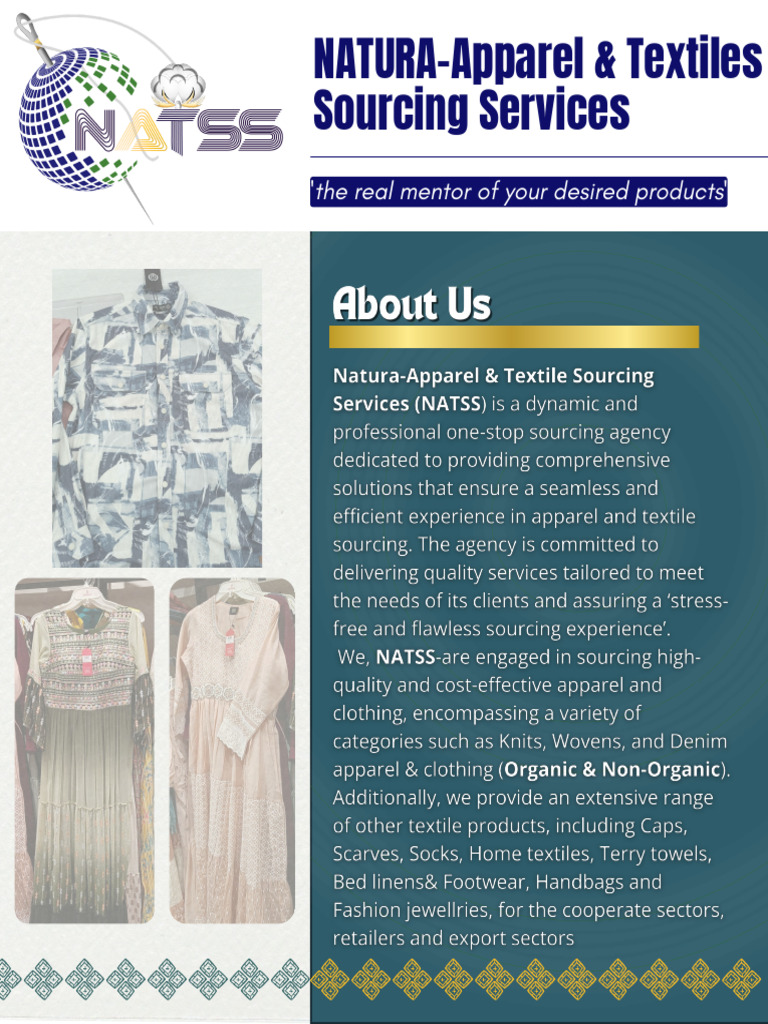 NATSS

NATURA-Apparel & Textiles Sourcing Services

'the real mentor of your desired products'

About Us

Natura-Apparel & Textile Sourcing Services (NATSS) is a dynamic and professional one-stop sourcing agency dedicated to providing comprehensive solutions that ensure a seamless and efficient experience in apparel and textile sourcing. The agency is committed to delivering quality services tailored to meet the needs of its clients and assuring a 'stress-free and flawless sourcing experience'.

We, NATSS-are engaged in sourcing high-quality and cost-effective apparel and clothing, encompassing a variety of categories such as Knits, Wovens, and Denim apparel & clothing (Organic & Non-Organic). Additionally, we provide an extensive range of other textile products, including Caps, Scarves, Socks, Home textiles, Terry towels, Bed linens& Footwear, Handbags and Fashion jewellries, for the cooperate sectors, retailers and export sectors